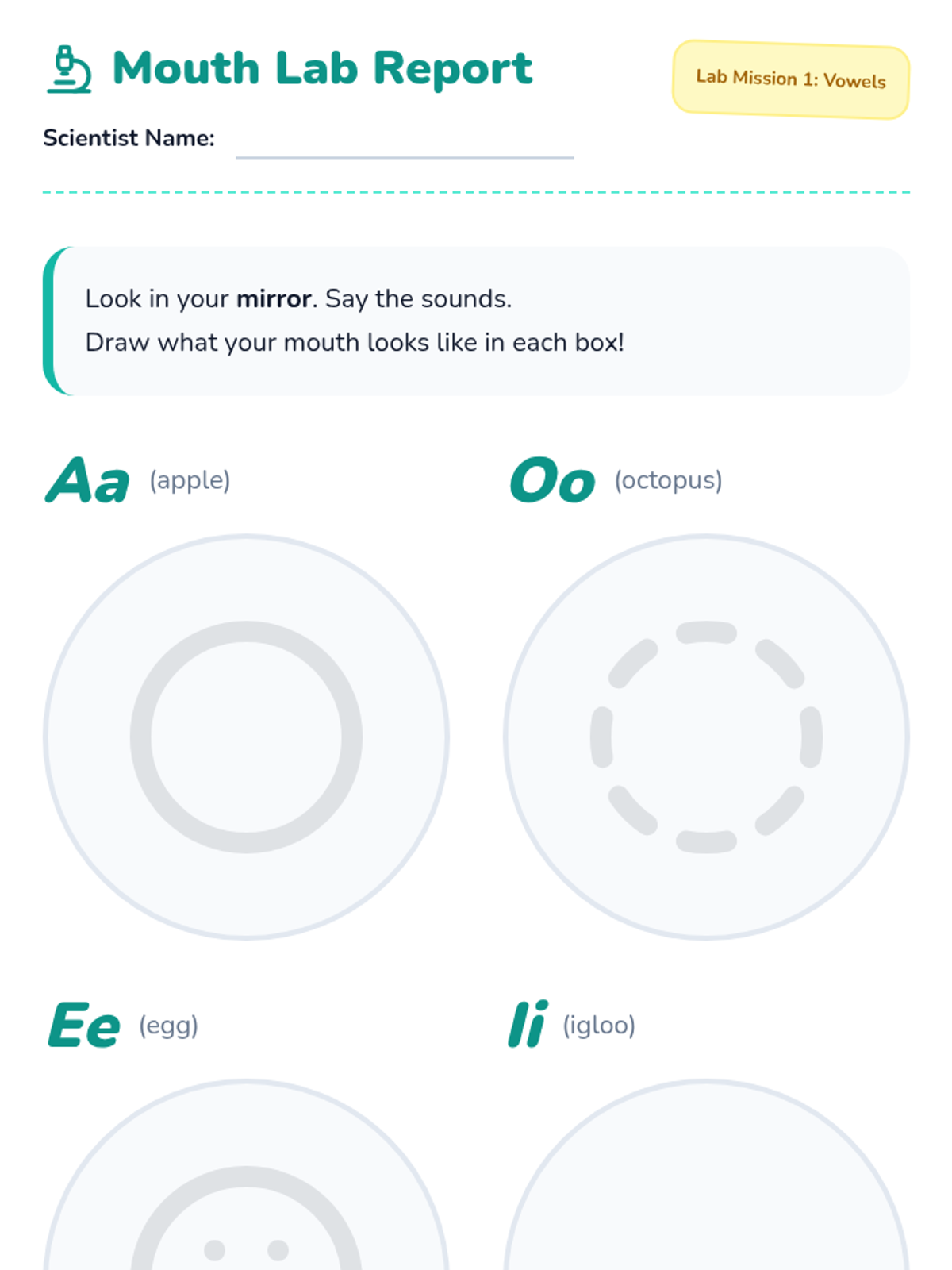 Mouth Lab Report

Lab Mission 1: Vowels

Scientist Name: ____

Look in your mirror. Say the sounds.
Draw what your mouth looks like in each box!

Aa (apple)

Oo (octopus)

Ee (egg)

Ii (igloo)